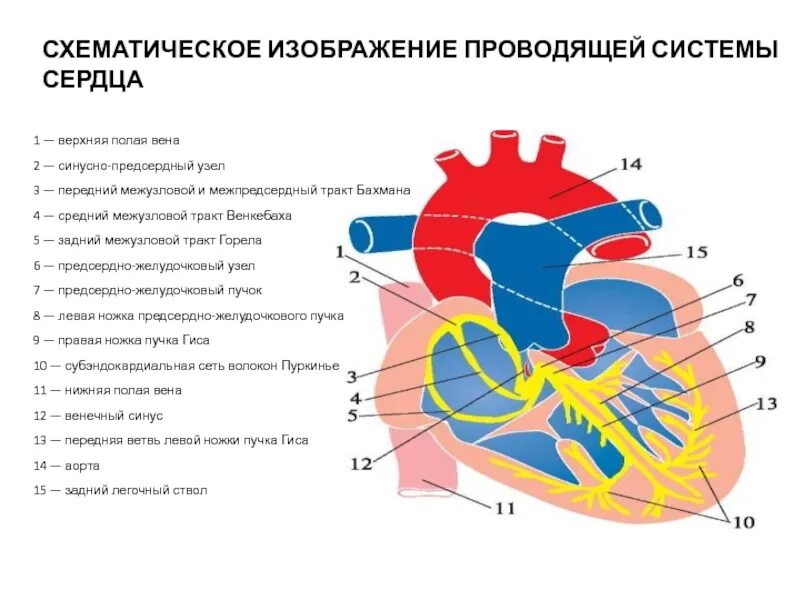 СХЕМАТИЧЕСКОЕ ИЗОБРАЖЕНИЕ ПРОВОДЯЩЕЙ СИСТЕМЫ СЕРДЦА

1 — верхняя полая вена
2 — синусно-предсердный узел
3 — передний межузловой и межпредсердный тракт Бахмана
4 — средний межузловой тракт Венкебаха
5 — задний межузловой тракт Горела
6 — предсердно-желудочковый узел
7 — предсердно-желудочковый пучок
8 — левая ножка предсердно-желудочкового пучка
9 — правая ножка пучка Гиса
10 — субэндокардиальная сеть волокон Пуркинье
11 — нижняя полая вена
12 — венечный синус
13 — передняя ветвь левой ножки пучка Гиса
14 — аорта
15 — задний легочный ствол

14
15
1
2
6
7
8
9
13
3
4
5
12
11
10